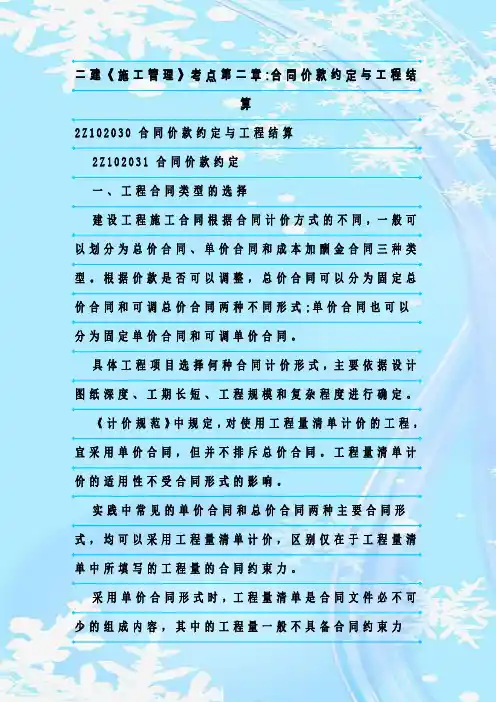 二建《施工管理》考点第二章:合同价款约定与工程结算

2Z102030 合同价款约定与工程结算

2Z102031 合同价款约定

一、工程合同类型的选择

建设工程施工合同根据合同计价方式的不同，一般可以划分为总价合同、单价合同和成本加酬金合同三种类型。根据价款是否可以调整，总价合同可以分为固定总价合同和可调总价合同两种不同形式;单价合同也可以分为固定单价合同和可调单价合同。

具体工程项目选择何种合同计价形式，主要依据设计图纸深度、工期长短、工程规模和复杂程度进行确定。

《计价规范》中规定，对使用工程量清单计价的工程，宜采用单价合同，但并不排斥总价合同。工程量清单计价的适用性不受合同形式的影响。

实践中常见的单价合同和总价合同两种主要合同形式，均可以采用工程量清单计价，区别仅在于工程量清单中所填写的工程量的合同约束力。

采用单价合同形式时，工程量清单是合同文件必不可少的组成内容，其中的工程量一般不具备合同约束力